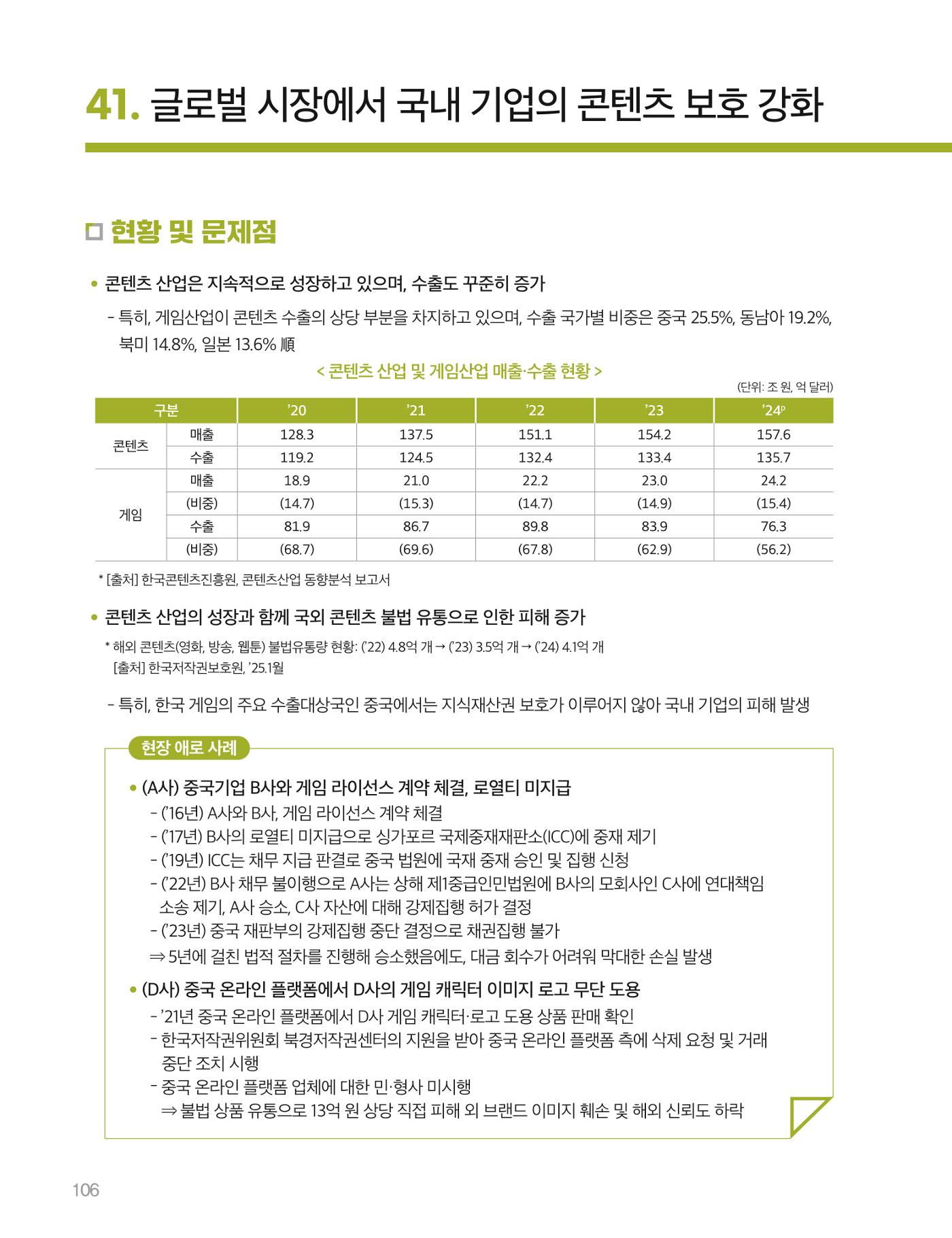 41. 글로벌 시장에서 국내 기업의 콘텐츠 보호 강화

□ 현황 및 문제점

• 콘텐츠 산업은 지속적으로 성장하고 있으며, 수출도 꾸준히 증가

- 특히, 게임산업이 콘텐츠 수출의 상당 부분을 차지하고 있으며, 수출 국가별 비중은 중국 25.5%, 동남아 19.2%, 북미 14.8%, 일본 13.6% 順

< 콘텐츠 산업 및 게임산업 매출·수출 현황 >

(단위: 조 원, 억 달러)

| 구분 | | '20 | '21 | '22 | '23 | '24$^{p}$ |
|---|---|---|---|---|---|---|
| 콘텐츠 | 매출 | 128.3 | 137.5 | 151.1 | 154.2 | 157.6 |
| | 수출 | 119.2 | 124.5 | 132.4 | 133.4 | 135.7 |
| 게임 | 매출 | 18.9 | 21.0 | 22.2 | 23.0 | 24.2 |
| | (비중) | (14.7) | (15.3) | (14.7) | (14.9) | (15.4) |
| | 수출 | 81.9 | 86.7 | 89.8 | 83.9 | 76.3 |
| | (비중) | (68.7) | (69.6) | (67.8) | (62.9) | (56.2) |

* [출처] 한국콘텐츠진흥원, 콘텐츠산업 동향분석 보고서

• 콘텐츠 산업의 성장과 함께 국외 콘텐츠 불법 유통으로 인한 피해 증가

* 해외 콘텐츠(영화, 방송, 웹툰) 불법유통량 현황: ('22) 4.8억 개 → ('23) 3.5억 개 → ('24) 4.1억 개
[출처] 한국저작권보호원, '25.1월

- 특히, 한국 게임의 주요 수출대상국인 중국에서는 지식재산권 보호가 이루어지 않아 국내 기업의 피해 발생

현장 애로 사례

• (A사) 중국기업 B사와 게임 라이선스 계약 체결, 로열티 미지급
- ('16년) A사와 B사, 게임 라이선스 계약 체결
- ('17년) B사의 로열티 미지급으로 싱가포르 국제중재재판소(ICC)에 중재 제기
- ('19년) ICC는 채무 지급 판결로 중국 법원에 국재 중재 승인 및 집행 신청
- ('22년) B사 채무 불이행으로 A사는 상해 제1중급인민법원에 B사의 모회사인 C사에 연대책임 소송 제기, A사 승소, C사 자산에 대해 강제집행 허가 결정
- ('23년) 중국 재판부의 강제집행 중단 결정으로 채권집행 불가
⇒ 5년에 걸친 법적 절차를 진행해 승소했음에도, 대금 회수가 어려워 막대한 손실 발생

• (D사) 중국 온라인 플랫폼에서 D사의 게임 캐릭터 이미지 로고 무단 도용
- '21년 중국 온라인 플랫폼에서 D사 게임 캐릭터·로고 도용 상품 판매 확인
- 한국저작권위원회 북경저작권센터의 지원을 받아 중국 온라인 플랫폼 측에 삭제 요청 및 거래 중단 조치 시행
- 중국 온라인 플랫폼 업체에 대한 민·형사 미시행
⇒ 불법 상품 유통으로 13억 원 상당 직접 피해 외 브랜드 이미지 훼손 및 해외 신뢰도 하락

106